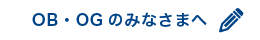 OB・OG のみなさまへ